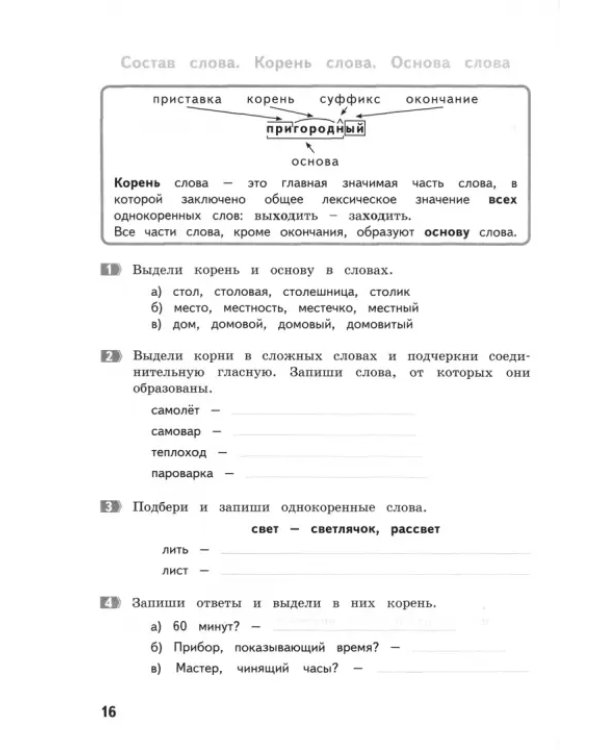 Состав слова. Корень слова. Основа слова

приставка корень суффикс окончание

пригородный

основа

Корень слова — это главная значимая часть слова, в которой заключено общее лексическое значение всех однокоренных слов: выходить — заходить.
Все части слова, кроме окончания, образуют основу слова.

1 Выдели корень и основу в словах.

а) стол, столовая, столешница, столик
б) место, местность, местечко, местный
в) дом, домовой, домовый, домовитый

2 Выдели корни в сложных словах и подчеркни соединительную гласную. Запиши слова, от которых они образованы.

самолёт — ____

самовар — ____

теплоход — ____

пароварка — ____

3 Подбери и запиши однокоренные слова.

свет — светлячок, рассвет

лить — ____

лист — ____

4 Запиши ответы и выдели в них корень.

а) 60 минут? — ____

б) Прибор, показывающий время? — ____

в) Мастер, чинящий часы? — ____

16